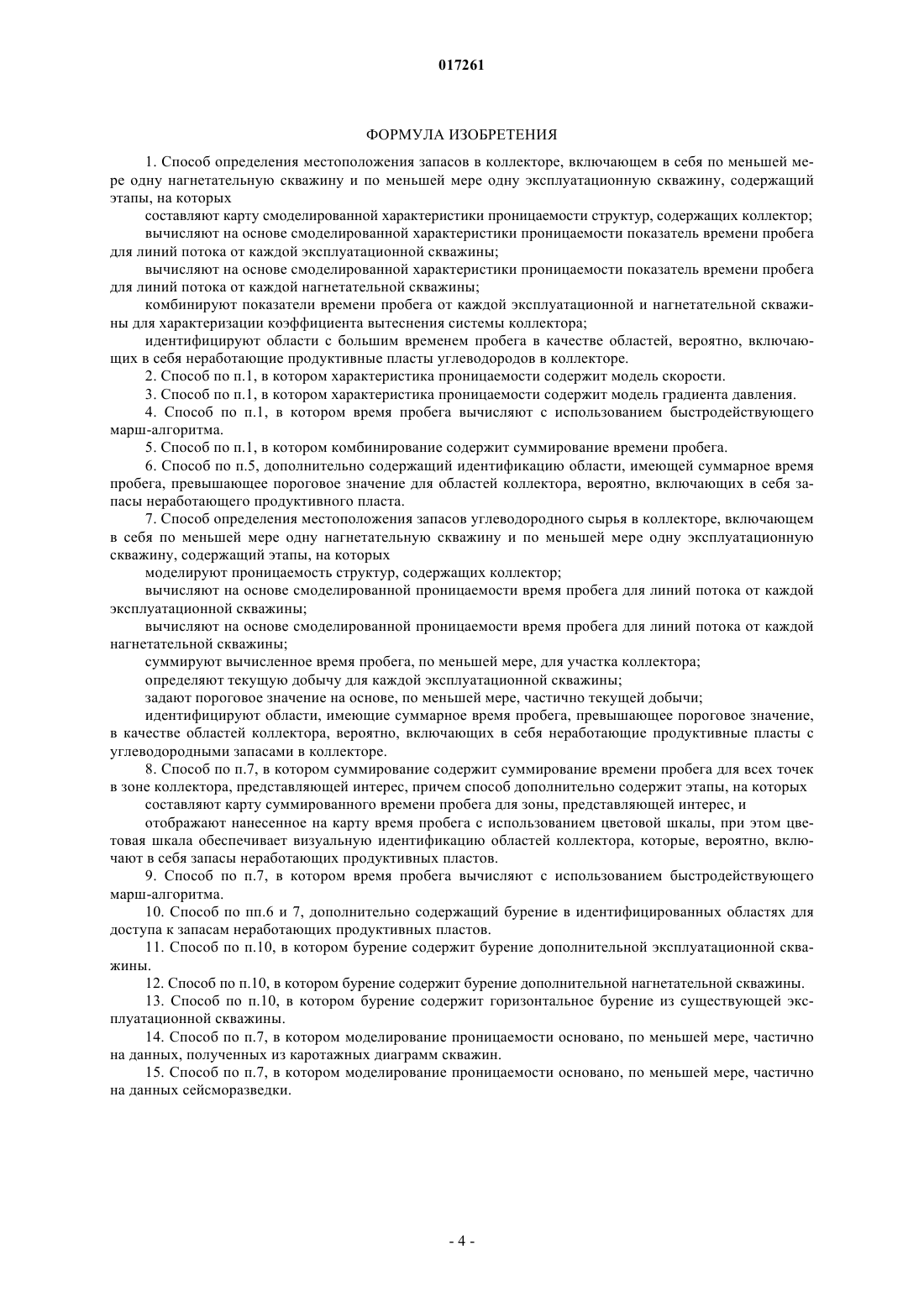 017261

ФОРМУЛА ИЗОБРЕТЕНИЯ

1. Способ определения местоположения запасов в коллекторе, включающем в себя по меньшей мере одну нагнетательную скважину и по меньшей мере одну эксплуатационную скважину, содержащий этапы, на которых

составляют карту смоделированной характеристики проницаемости структур, содержащих коллектор;

вычисляют на основе смоделированной характеристики проницаемости показатель времени пробега для линий потока от каждой эксплуатационной скважины;

вычисляют на основе смоделированной характеристики проницаемости показатель времени пробега для линий потока от каждой нагнетательной скважины;

комбинируют показатели времени пробега от каждой эксплуатационной и нагнетательной скважины для характеризации коэффициента вытеснения системы коллектора;

идентифицируют области с большим временем пробега в качестве областей, вероятно, включающих в себя неработающие продуктивные пласты углеводородов в коллекторе.

2. Способ по п.1, в котором характеристика проницаемости содержит модель скорости.

3. Способ по п.1, в котором характеристика проницаемости содержит модель градиента давления.

4. Способ по п.1, в котором время пробега вычисляют с использованием быстродействующего марш-алгоритма.

5. Способ по п.1, в котором комбинирование содержит суммирование времени пробега.

6. Способ по п.5, дополнительно содержащий идентификацию области, имеющей суммарное время пробега, превышающее пороговое значение для областей коллектора, вероятно, включающих в себя запасы неработающего продуктивного пласта.

7. Способ определения местоположения запасов углеводородного сырья в коллекторе, включающем в себя по меньшей мере одну нагнетательную скважину и по меньшей мере одну эксплуатационную скважину, содержащий этапы, на которых

моделируют проницаемость структур, содержащих коллектор;

вычисляют на основе смоделированной проницаемости время пробега для линий потока от каждой эксплуатационной скважины;

вычисляют на основе смоделированной проницаемости время пробега для линий потока от каждой нагнетательной скважины;

суммируют вычисленное время пробега, по меньшей мере, для участка коллектора;

определяют текущую добычу для каждой эксплуатационной скважины;

задают пороговое значение на основе, по меньшей мере, частично текущей добычи;

идентифицируют области, имеющие суммарное время пробега, превышающее пороговое значение, в качестве областей коллектора, вероятно, включающих в себя неработающие продуктивные пласты с углеводородными запасами в коллекторе.

8. Способ по п.7, в котором суммирование содержит суммирование времени пробега для всех точек в зоне коллектора, представляющей интерес, причем способ дополнительно содержит этапы, на которых

составляют карту суммированного времени пробега для зоны, представляющей интерес, и

отображают нанесенное на карту время пробега с использованием цветовой шкалы, при этом цветовая шкала обеспечивает визуальную идентификацию областей коллектора, которые, вероятно, включают в себя запасы неработающих продуктивных пластов.

9. Способ по п.7, в котором время пробега вычисляют с использованием быстродействующего марш-алгоритма.

10. Способ по пп.6 и 7, дополнительно содержащий бурение в идентифицированных областях для доступа к запасам неработающих продуктивных пластов.

11. Способ по п.10, в котором бурение содержит бурение дополнительной эксплуатационной скважины.

12. Способ по п.10, в котором бурение содержит бурение дополнительной нагнетательной скважины.

13. Способ по п.10, в котором бурение содержит горизонтальное бурение из существующей эксплуатационной скважины.

14. Способ по п.7, в котором моделирование проницаемости основано, по меньшей мере, частично на данных, полученных из каротажных диаграмм скважин.

15. Способ по п.7, в котором моделирование проницаемости основано, по меньшей мере, частично на данных сейсморазведки.

- 4 -